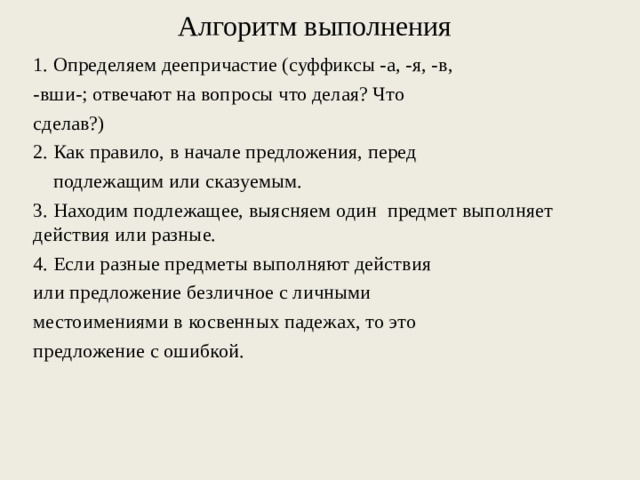 Алгоритм выполнения

1. Определяем деепричастие (суффиксы -а, -я, -в, -вши-; отвечают на вопросы что делая? Что сделав?)

2. Как правило, в начале предложения, перед подлежащим или сказуемым.

3. Находим подлежащее, выясняем один  предмет выполняет действия или разные.

4. Если разные предметы выполняют действия или предложение безличное с личными местоимениями в косвенных падежах, то это предложение с ошибкой.